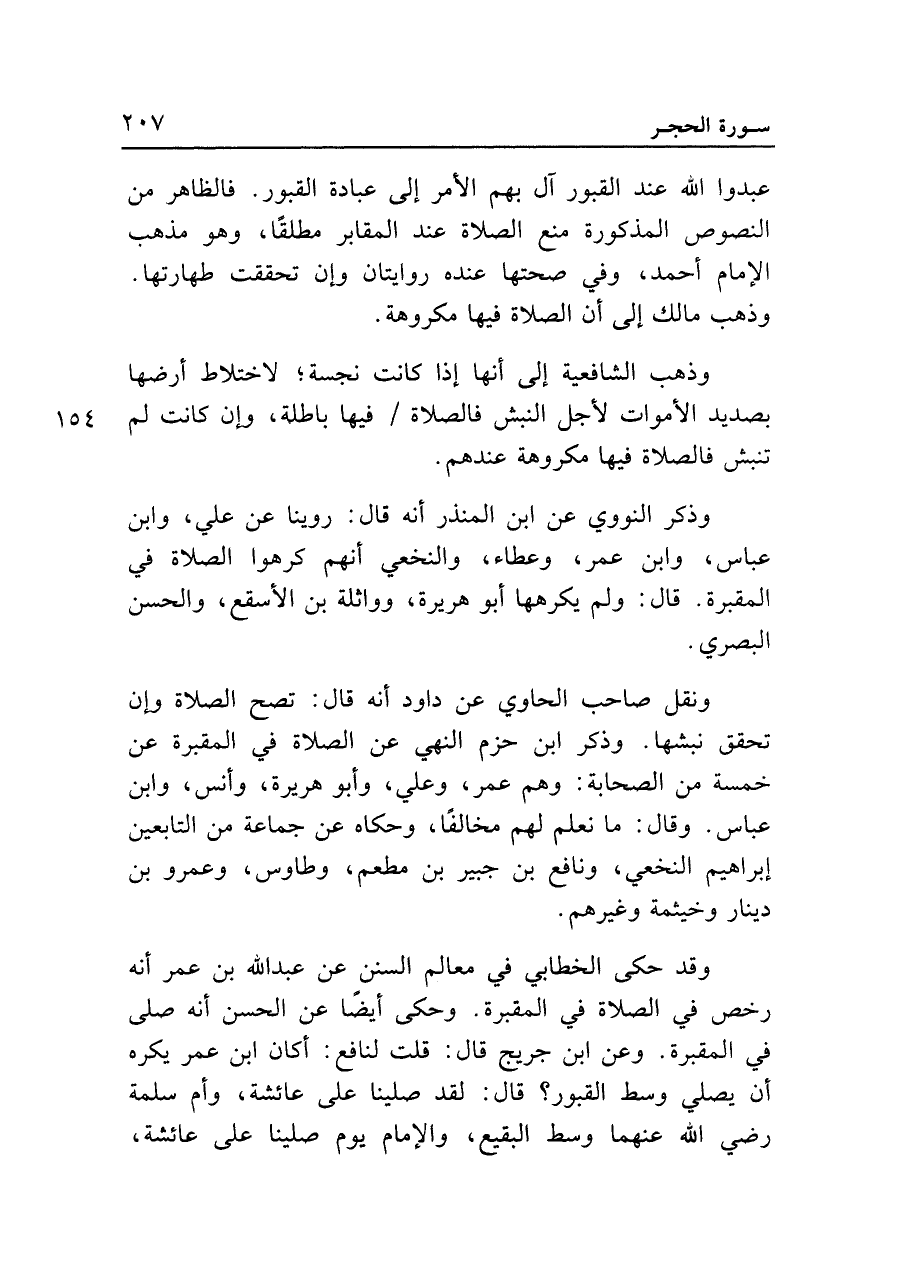 سورة الحجر ٢٠٧

عبدوا الله عند القبور آل بهم الأمر إلى عبادة القبور. فالظاهر من النصوص المذكورة منع الصلاة عند المقابر مطلقًا، وهو مذهب الإمام أحمد، وفي صحتها عنده روايتان وإن تحققت طهارتها. وذهب مالك إلى أن الصلاة فيها مكروهة.

وذهب الشافعية إلى أنها إذا كانت نجسة؛ لاختلاط أرضها بصديد الأموات لأجل النبش فالصلاة / فيها باطلة، وإن كانت لم تنبش فالصلاة فيها مكروهة عندهم.

١٥٤

وذكر النووي عن ابن المنذر أنه قال: روينا عن علي، وابن عباس، وابن عمر، وعطاء، والنخعي أنهم كرهوا الصلاة في المقبرة. قال: ولم يكرهها أبو هريرة، وواثلة بن الأسقع، والحسن البصري.

ونقل صاحب الحاوي عن داود أنه قال: تصح الصلاة وإن تحقق نبشها. وذكر ابن حزم النهي عن الصلاة في المقبرة عن خمسة من الصحابة: وهم عمر، وعلي، وأبو هريرة، وأنس، وابن عباس. وقال: ما نعلم لهم مخالفًا، وحكاه عن جماعة من التابعين إبراهيم النخعي، ونافع بن جبير بن مطعم، وطاوس، وعمرو بن دينار وخيثمة وغيرهم.

وقد حكى الخطابي في معالم السنن عن عبدالله بن عمر أنه رخص في الصلاة في المقبرة. وحكى أيضًا عن الحسن أنه صلى في المقبرة. وعن ابن جريج قال: قلت لنافع: أكان ابن عمر يكره أن يصلي وسط القبور؟ قال: لقد صلينا على عائشة، وأم سلمة رضي الله عنهما وسط البقيع، والإمام يوم صلينا على عائشة،